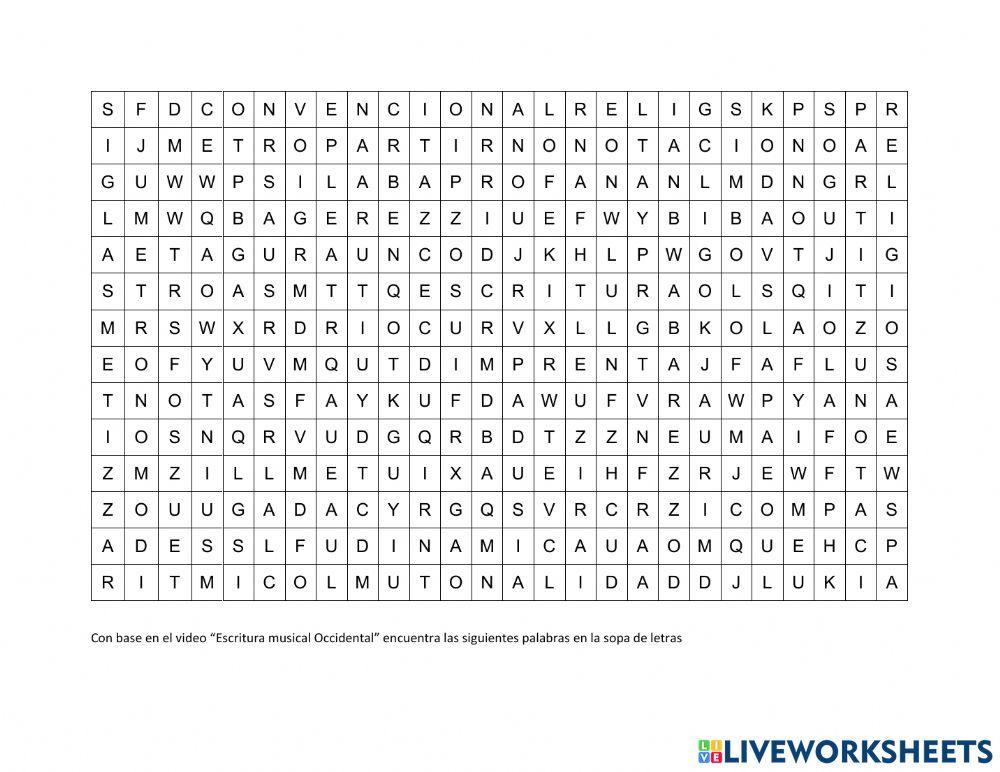 | S | F | D | C | O | N | V | E | N | C | I | O | N | A | L | R | E | L | I | G | S | K | P | S | P | R |
|---|---|---|---|---|---|---|---|---|---|---|---|---|---|---|---|---|---|---|---|---|---|---|---|---|---|
| I | J | M | E | T | R | O | P | A | R | T | I | R | N | O | N | O | T | A | C | I | O | N | O | A | E |
| G | U | W | W | P | S | I | L | A | B | A | P | R | O | F | A | N | A | N | L | M | D | N | G | R | L |
| L | M | W | Q | B | A | G | E | R | E | Z | Z | I | U | E | F | W | Y | B | I | B | A | O | U | T | I |
| A | E | T | A | G | U | R | A | U | N | C | O | D | J | K | H | L | P | W | G | O | V | T | J | I | G |
| S | T | R | O | A | S | M | T | T | Q | E | S | C | R | I | T | U | R | A | O | L | S | Q | I | T | I |
| M | R | S | W | X | R | D | R | I | O | C | U | R | V | X | L | L | G | B | K | O | L | A | O | Z | O |
| E | O | F | Y | U | V | M | Q | U | T | D | I | M | P | R | E | N | T | A | J | F | A | F | L | U | S |
| T | N | O | T | A | S | F | A | Y | K | U | F | D | A | W | U | F | V | R | A | W | P | Y | A | N | A |
| I | O | S | N | Q | R | V | U | D | G | Q | R | B | D | T | Z | Z | N | E | U | M | A | I | F | O | E |
| Z | M | Z | I | L | L | M | E | T | U | I | X | A | U | E | I | H | F | Z | R | J | E | W | F | T | W |
| Z | O | U | U | G | A | D | A | C | Y | R | G | Q | S | V | R | C | R | Z | I | C | O | M | P | A | S |
| A | D | E | S | S | L | F | U | D | I | N | A | M | I | C | A | U | A | O | M | Q | U | E | H | C | P |
| R | I | T | M | I | C | O | L | M | U | T | O | N | A | L | I | D | A | D | D | J | L | U | K | I | A |

Con base en el video "Escritura musical Occidental" encuentra las siguientes palabras en la sopa de letras

LIVEWORKSHEETS